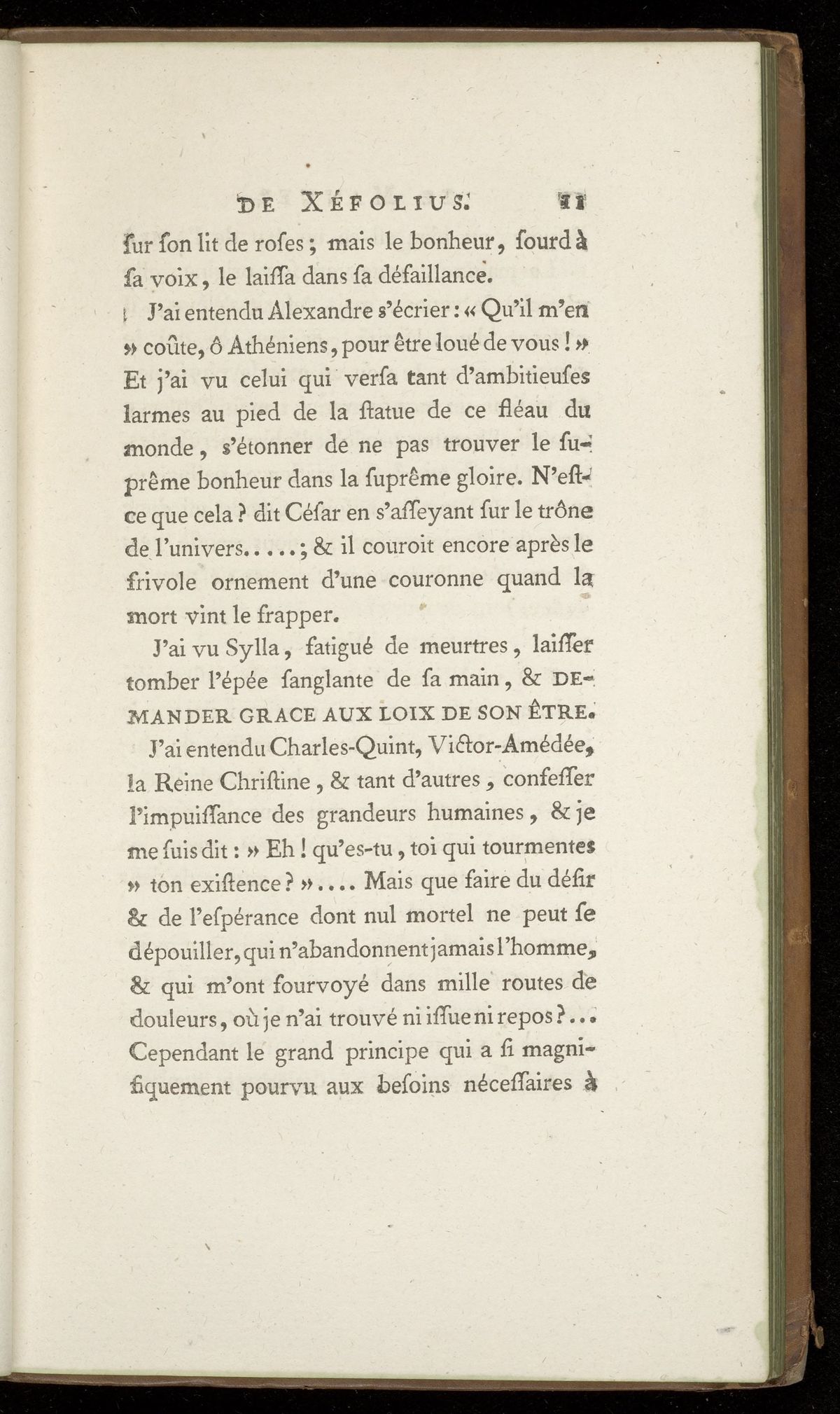 DE XÉFOLIUS. 11

ſur ſon lit de roſes ; mais le bonheur, ſourd à ſa voix, le laiſſa dans ſa défaillance.

J'ai entendu Alexandre s'écrier : « Qu'il m'en » coûte, ô Athéniens, pour être loué de vous ! » Et j'ai vu celui qui verſa tant d'ambitieuſes larmes au pied de la ſtatue de ce fléau du monde, s'étonner de ne pas trouver le ſuprême bonheur dans la ſuprême gloire. N'eſt-ce que cela ? dit Céſar en s'aſſeyant ſur le trône de l'univers.....; & il couroit encore après le frivole ornement d'une couronne quand la mort vint le frapper.

J'ai vu Sylla, fatigué de meurtres, laiſſer tomber l'épée ſanglante de ſa main, & DEMANDER GRACE AUX LOIX DE SON ÊTRE.

J'ai entendu Charles-Quint, Victor-Amédée, la Reine Chriſtine, & tant d'autres, confeſſer l'impuiſſance des grandeurs humaines, & je me ſuis dit : » Eh ! qu'es-tu, toi qui tourmentes » ton exiſtence ? ».... Mais que faire du déſir & de l'eſpérance dont nul mortel ne peut ſe dépouiller, qui n'abandonnent jamais l'homme, & qui m'ont fourvoyé dans mille routes de douleurs, où je n'ai trouvé ni iſſue ni repos ?... Cependant le grand principe qui a ſi magnifiquement pourvu aux beſoins néceſſaires à